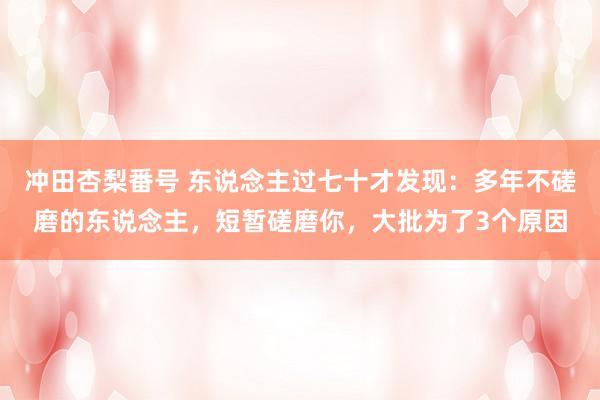 冲田杏梨番号 东说念主过七十才发现：多年不磋磨的东说念主，短暂磋磨你，大批为了3个原因